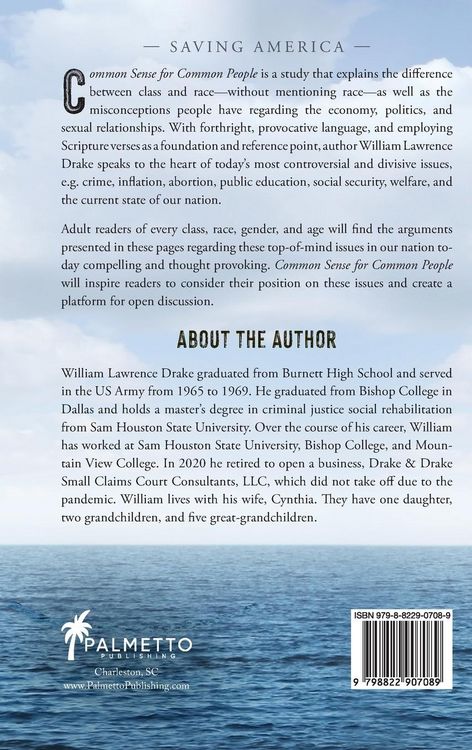 — SAVING AMERICA —

Common Sense for Common People is a study that explains the difference between class and race—without mentioning race—as well as the misconceptions people have regarding the economy, politics, and sexual relationships. With forthright, provocative language, and employing Scripture verses as a foundation and reference point, author William Lawrence Drake speaks to the heart of today's most controversial and divisive issues, e.g. crime, inflation, abortion, public education, social security, welfare, and the current state of our nation.

Adult readers of every class, race, gender, and age will find the arguments presented in these pages regarding these top-of-mind issues in our nation today compelling and thought provoking. Common Sense for Common People will inspire readers to consider their position on these issues and create a platform for open discussion.

ABOUT THE AUTHOR

William Lawrence Drake graduated from Burnett High School and served in the US Army from 1965 to 1969. He graduated from Bishop College in Dallas and holds a master's degree in criminal justice social rehabilitation from Sam Houston State University. Over the course of his career, William has worked at Sam Houston State University, Bishop College, and Mountain View College. In 2020 he retired to open a business, Drake & Drake Small Claims Court Consultants, LLC, which did not take off due to the pandemic. William lives with his wife, Cynthia. They have one daughter, two grandchildren, and five great-grandchildren.

PALMETTO PUBLISHING
Charleston, SC
www.PalmettoPublishing.com

ISBN 979-8-8229-0708-9
9 798822 907089